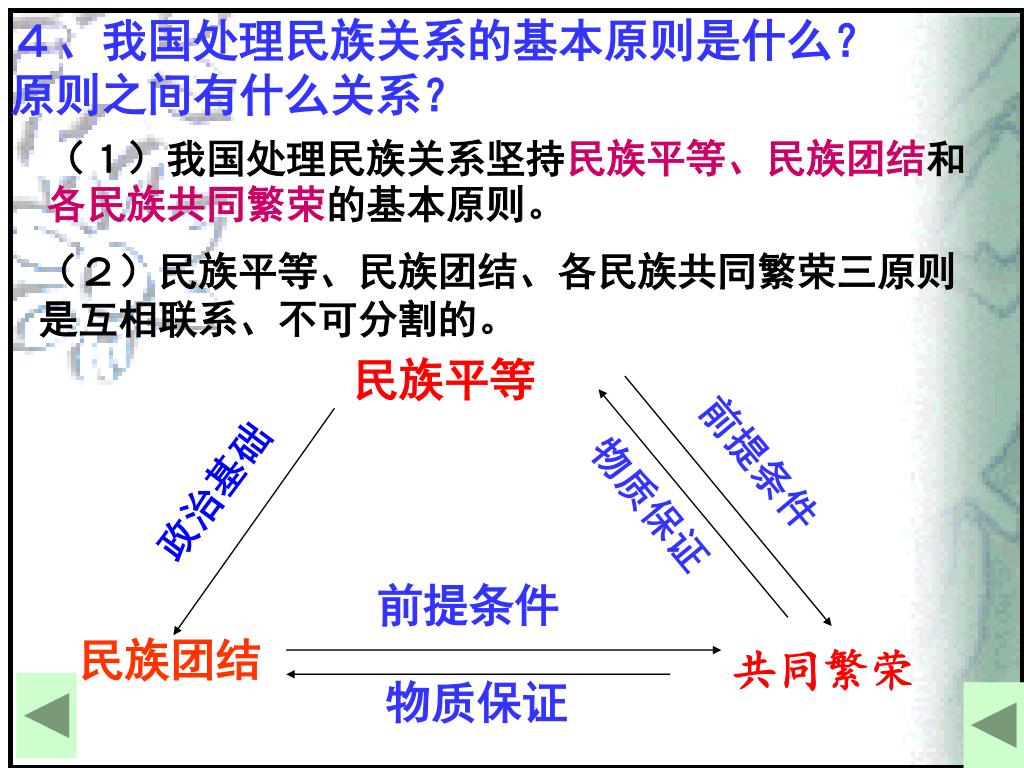 ４、我国处理民族关系的基本原则是什么？原则之间有什么关系？

（１）我国处理民族关系坚持民族平等、民族团结和各民族共同繁荣的基本原则。

（２）民族平等、民族团结、各民族共同繁荣三原则是互相联系、不可分割的。

民族平等

政治基础

物质保证

前提条件

前提条件

民族团结

共同繁荣

物质保证